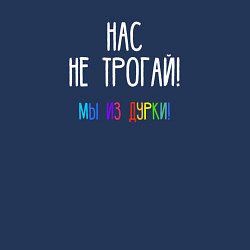 НАС
НЕ ТРОГАЙ!

МЫ ИЗ ДУРКИ!